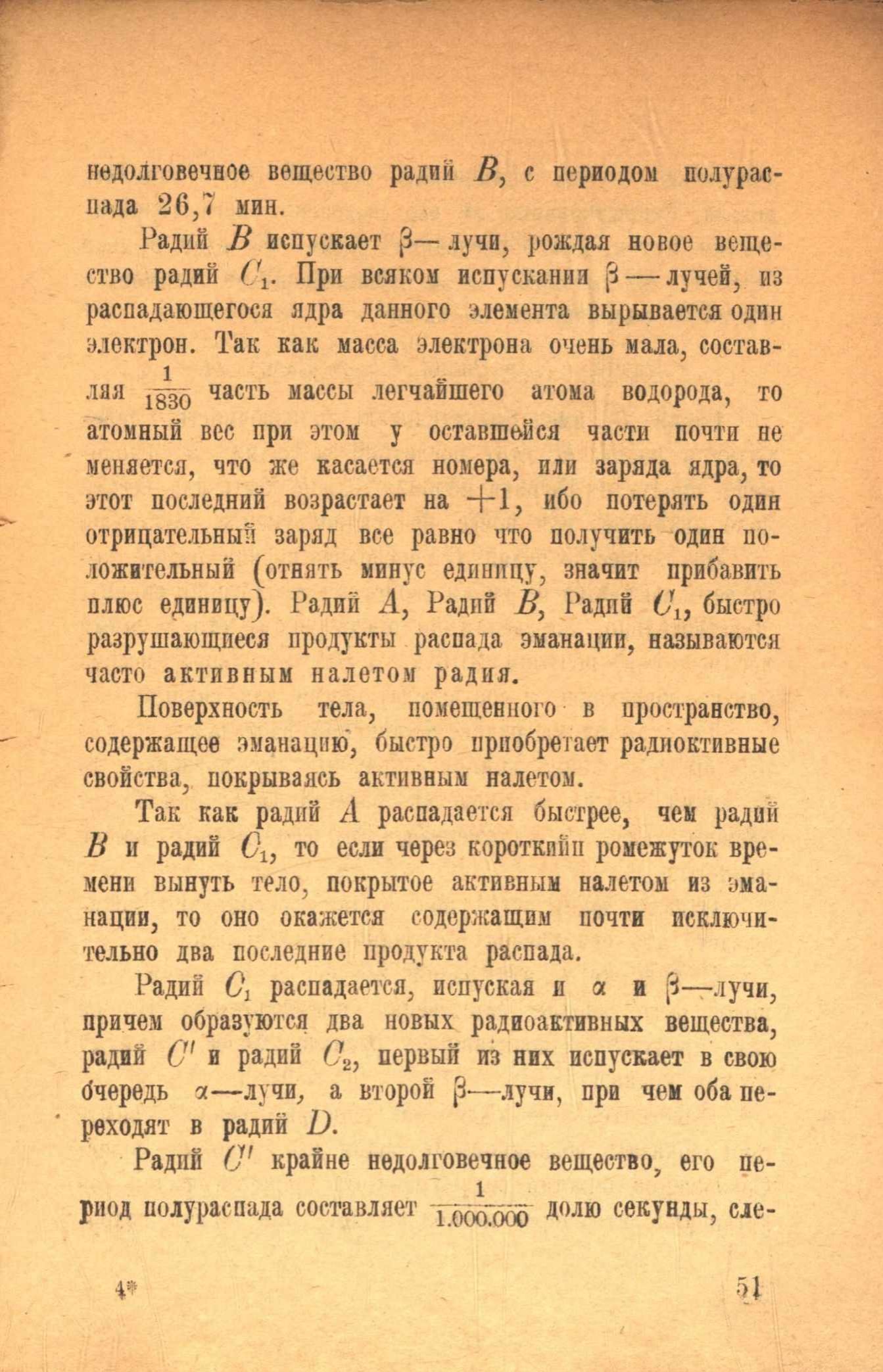 недолговечное вещество радий $B$, с периодом полураспада 26,7 мин.

Радий $B$ испускает $\beta$— лучи, рождая новое вещество радий $C_1$. При всяком испускании $\beta$ — лучей, из распадающегося ядра данного элемента вырывается один электрон. Так как масса электрона очень мала, составляя $\frac{1}{1830}$ часть массы легчайшего атома водорода, то атомный вес при этом у оставшейся части почти не меняется, что же касается номера, или заряда ядра, то этот последний возрастает на $+1$, ибо потерять один отрицательный заряд все равно что получить один положительный (отнять минус единицу, значит прибавить плюс единицу). Радий $A$, Радий $B$, Радий $C_1$, быстро разрушающиеся продукты распада эманации, называются часто активным налетом радия.

Поверхность тела, помещенного в пространство, содержащее эманацию, быстро приобретает радиоктивные свойства, покрываясь активным налетом.

Так как радий $A$ распадается быстрее, чем радий $B$ и радий $C_1$, то если через короткийп ромежуток времени вынуть тело, покрытое активным налетом из эманации, то оно окажется содержащим почти исключительно два последние продукта распада.

Радий $C_1$ распадается, испуская и $\alpha$ и $\beta$—лучи, причем образуются два новых радиоактивных вещества, радий $C'$ и радий $C_2$, первый из них испускает в свою очередь $\alpha$—лучи, а второй $\beta$—лучи, при чем оба переходят в радий $D$.

Радий $C'$ крайне недолговечное вещество, его период полураспада составляет $\frac{1}{1.000.000}$ долю секунды, сле-

4* 51